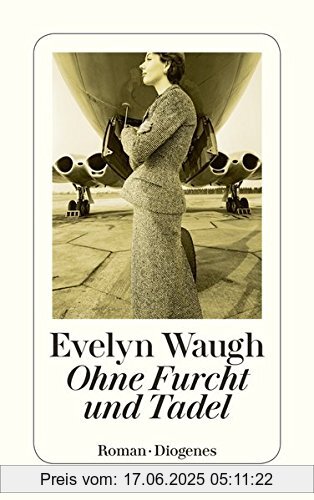 Evelyn Waugh
Ohne Furcht und Tadel

Roman · Diogenes

Preis vom: 17.06.2025 05:11:22